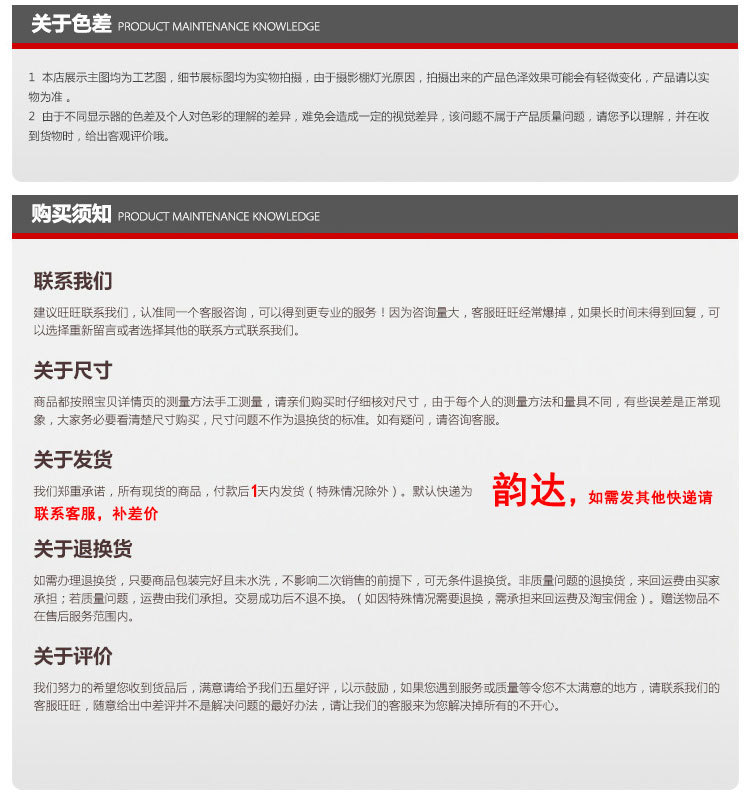 关于色差 PRODUCT MAINTENANCE KNOWLEDGE

1 本店展示主图均为工艺图，细节展标图均为实物拍摄，由于摄影棚灯光原因，拍摄出来的产品色泽效果可能会有轻微变化，产品请以实物为准 。
2 由于不同显示器的色差及个人对色彩的理解的差异，难免会造成一定的视觉差异，该问题不属于产品质量问题，请您予以理解，并在收到货物时，给出客观评价哦。

购买须知 PRODUCT MAINTENANCE KNOWLEDGE

联系我们

建议旺旺联系我们，认准同一个客服咨询，可以得到更专业的服务！因为咨询量大，客服旺旺经常爆掉，如果长时间未得到回复，可以选择重新留言或者选择其他的联系方式联系我们。

关于尺寸

商品都按照宝贝详情页的测量方法手工测量，请亲们购买时仔细核对尺寸，由于每个人的测量方法和量具不同，有些误差是正常现象，大家务必要看清楚尺寸购买，尺寸问题不作为退换货的标准。如有疑问，请咨询客服。

关于发货

我们郑重承诺，所有现货的商品，付款后1天内发货（特殊情况除外）。默认快递为 韵达，如需发其他快递请联系客服，补差价

关于退换货

如需办理退换货，只要商品包装完好且未水洗，不影响二次销售的前提下，可无条件退换货。非质量问题的退换货，来回运费由买家承担；若质量问题，运费由我们承担。交易成功后不退不换。（如因特殊情况需要退换，需承担来回运费及淘宝佣金）。赠送物品不在售后服务范围内。

关于评价

我们努力的希望您收到货品后，满意请给予我们五星好评，以示鼓励，如果您遇到服务或质量等令您不太满意的地方，请联系我们的客服旺旺，随意给出中差评并不是解决问题的最好办法，请让我们的客服来为您解决掉所有的不开心。